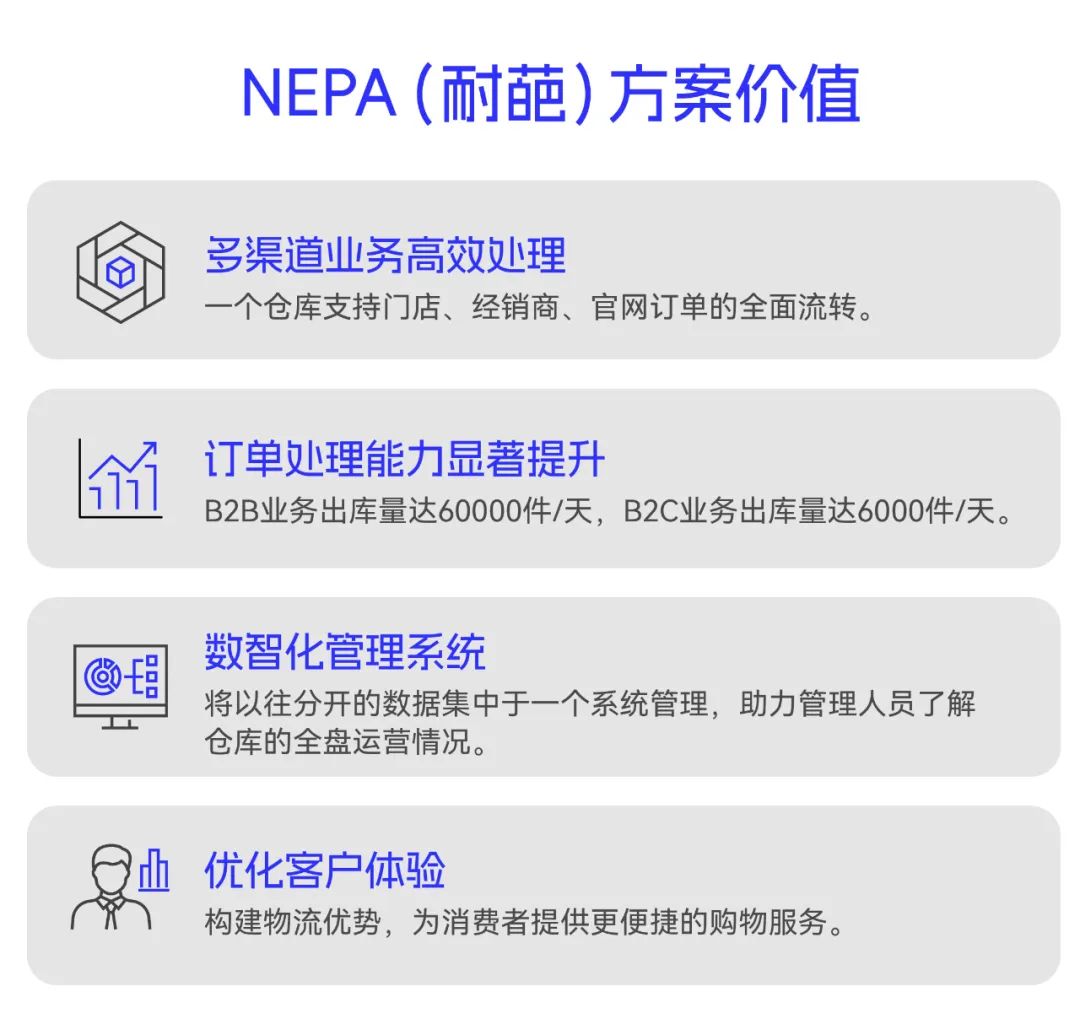 NEPA（耐葩）方案价值

多渠道业务高效处理

一个仓库支持门店、经销商、官网订单的全面流转。

订单处理能力显著提升

B2B业务出库量达60000件/天，B2C业务出库量达6000件/天。

数智化管理系统

将以往分开的数据集中于一个系统管理，助力管理人员了解仓库的全盘运营情况。

优化客户体验

构建物流优势，为消费者提供更便捷的购物服务。